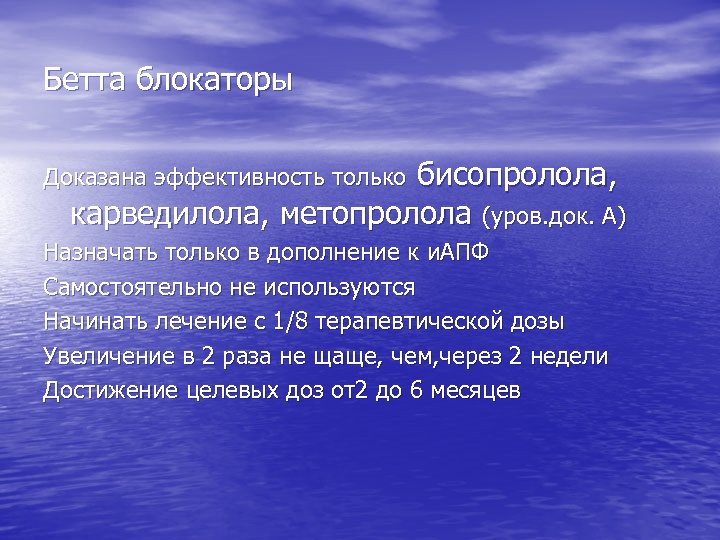 Бетта блокаторы

Доказана эффективность только бисопролола, карведилола, метопролола (уров.док. А)

Назначать только в дополнение к иАПФ

Самостоятельно не используются

Начинать лечение с 1/8 терапевтической дозы

Увеличение в 2 раза не щаще, чем,через 2 недели

Достижение целевых доз от2 до 6 месяцев